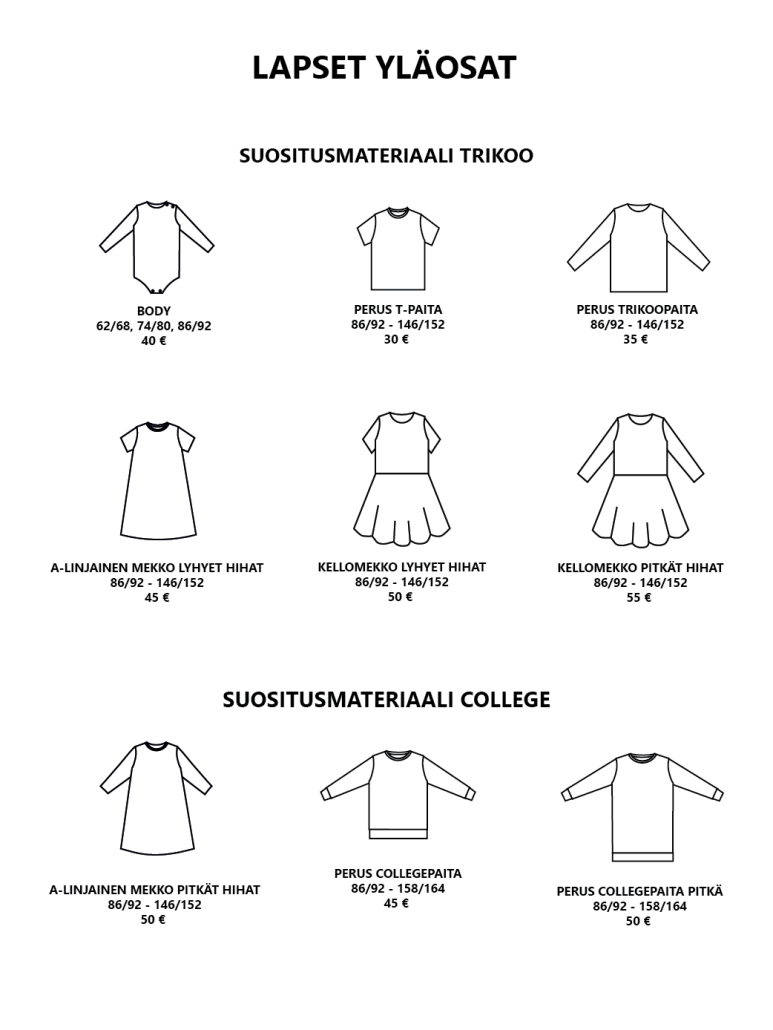 LAPSET YLÄOSAT

SUOSITUSMATERIAALI TRIKOO

BODY
62/68, 74/80, 86/92
40 €

PERUS T-PAITA
86/92 - 146/152
30 €

PERUS TRIKOOPAITA
86/92 - 146/152
35 €

A-LINJAINEN MEKKO LYHYET HIHAT
86/92 - 146/152
45 €

KELLOMEKKO LYHYET HIHAT
86/92 - 146/152
50 €

KELLOMEKKO PITKÄT HIHAT
86/92 - 146/152
55 €

SUOSITUSMATERIAALI COLLEGE

A-LINJAINEN MEKKO PITKÄT HIHAT
86/92 - 146/152
50 €

PERUS COLLEGEPAITA
86/92 - 158/164
45 €

PERUS COLLEGEPAITA PITKÄ
86/92 - 158/164
50 €